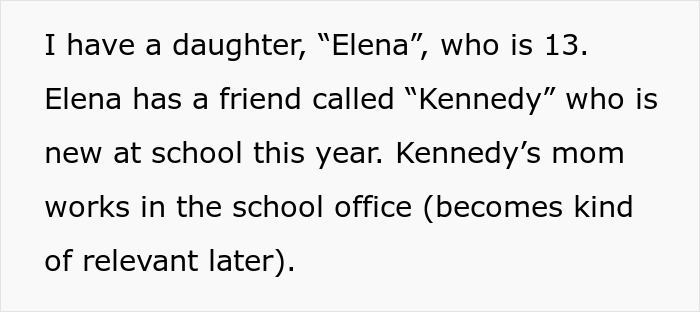 I have a daughter, “Elena”, who is 13. Elena has a friend called “Kennedy” who is new at school this year. Kennedy’s mom works in the school office (becomes kind of relevant later).